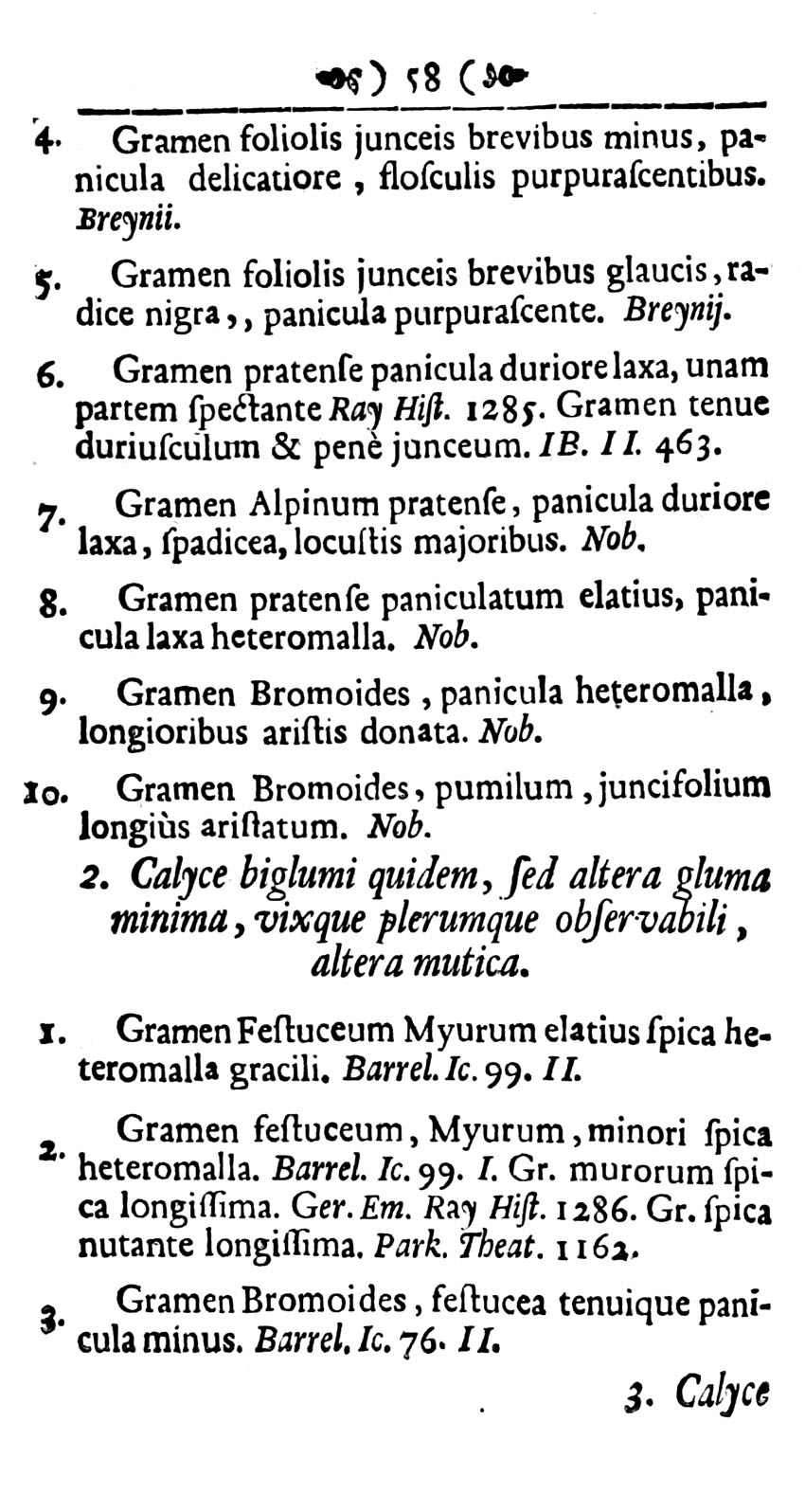 ) 58 (

4. Gramen foliolis junceis brevibus minus, panicula delicatiore, flosculis purpurascentibus. Breynii.

5. Gramen foliolis junceis brevibus glaucis, radice nigra,, panicula purpurascente. Breynij.

6. Gramen pratense panicula duriore laxa, unam partem spectante Ray Hist. 1285. Gramen tenue duriusculum & penè junceum. IB. II. 463.

7. Gramen Alpinum pratense, panicula duriore laxa, spadicea, locustis majoribus. Nob.

8. Gramen pratense paniculatum elatius, panicula laxa heteromalla. Nob.

9. Gramen Bromoides, panicula heteromalla, longioribus aristis donata. Nob.

10. Gramen Bromoides, pumilum, juncifolium longiùs aristatum. Nob.

2. Calyce biglumi quidem, sed altera gluma minima, vixque plerumque observabili, altera mutica.

1. Gramen Festuceum Myurum elatius spica heteromalla gracili. Barrel. Ic. 99. II.

2. Gramen festuceum, Myurum, minori spica heteromalla. Barrel. Ic. 99. I. Gr. murorum spica longissima. Ger. Em. Ray Hist. 1286. Gr. spica nutante longissima. Park. Theat. 1162.

3. Gramen Bromoides, festucea tenuique panicula minus. Barrel. Ic. 76. II.

3. Calyce